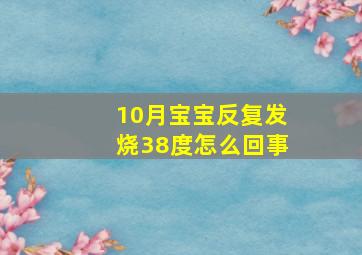 10月宝宝反复发烧38度怎么回事